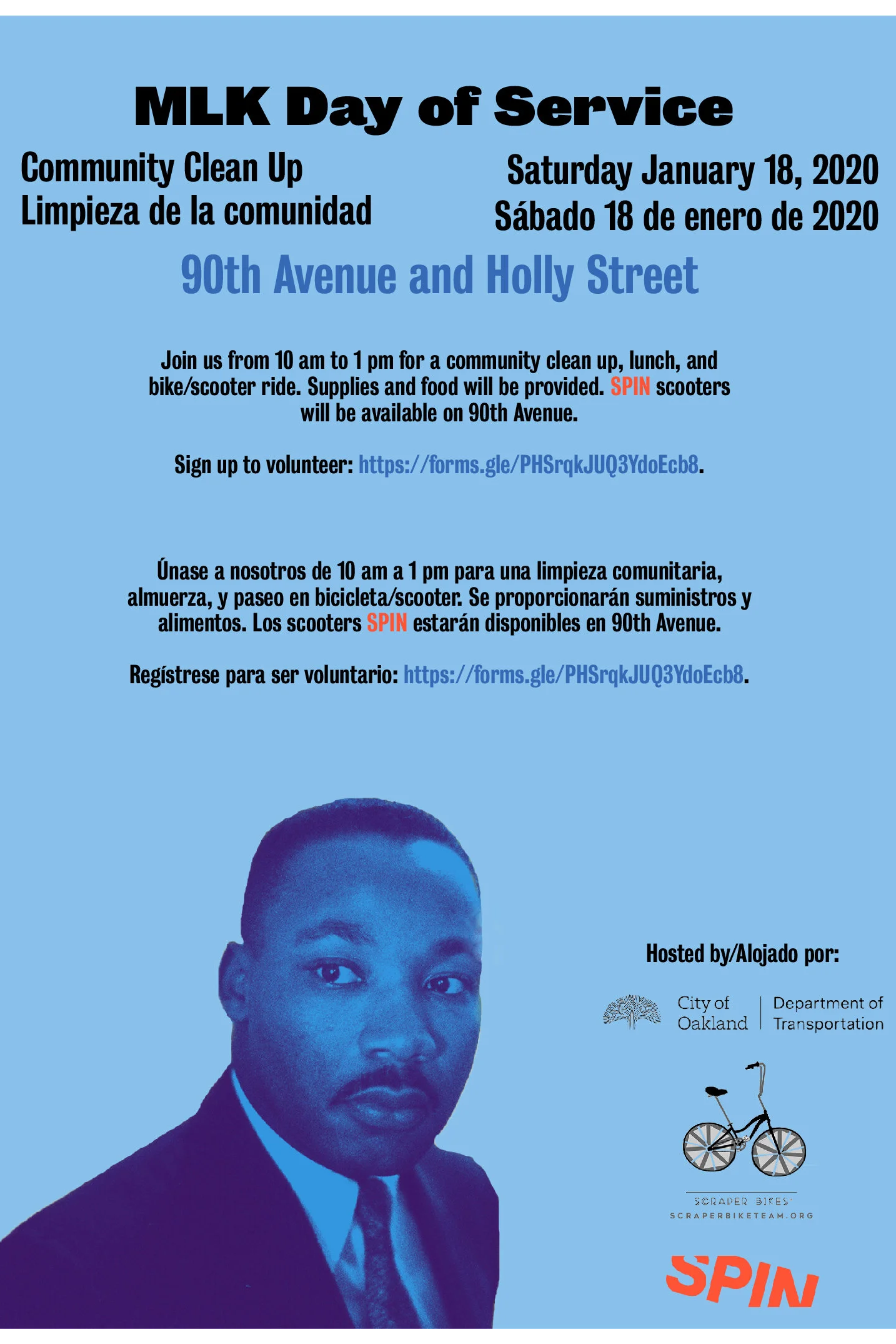 MLK Day of Service

Community Clean Up
Limpieza de la comunidad

Saturday January 18, 2020
Sábado 18 de enero de 2020

90th Avenue and Holly Street

Join us from 10 am to 1 pm for a community clean up, lunch, and bike/scooter ride. Supplies and food will be provided. SPIN scooters will be available on 90th Avenue.

Sign up to volunteer: https://forms.gle/PHSrqkJUQ3YdoEcb8.

Únase a nosotros de 10 am a 1 pm para una limpieza comunitaria, almuerza, y paseo en bicicleta/scooter. Se proporcionarán suministros y alimentos. Los scooters SPIN estarán disponibles en 90th Avenue.

Regístrese para ser voluntario: https://forms.gle/PHSrqkJUQ3YdoEcb8.

Hosted by/Alojado por:

City of
Oakland

Department of
Transportation

SCRAPER BIKES
SCRAPERBIKETEAM.ORG

SPIN